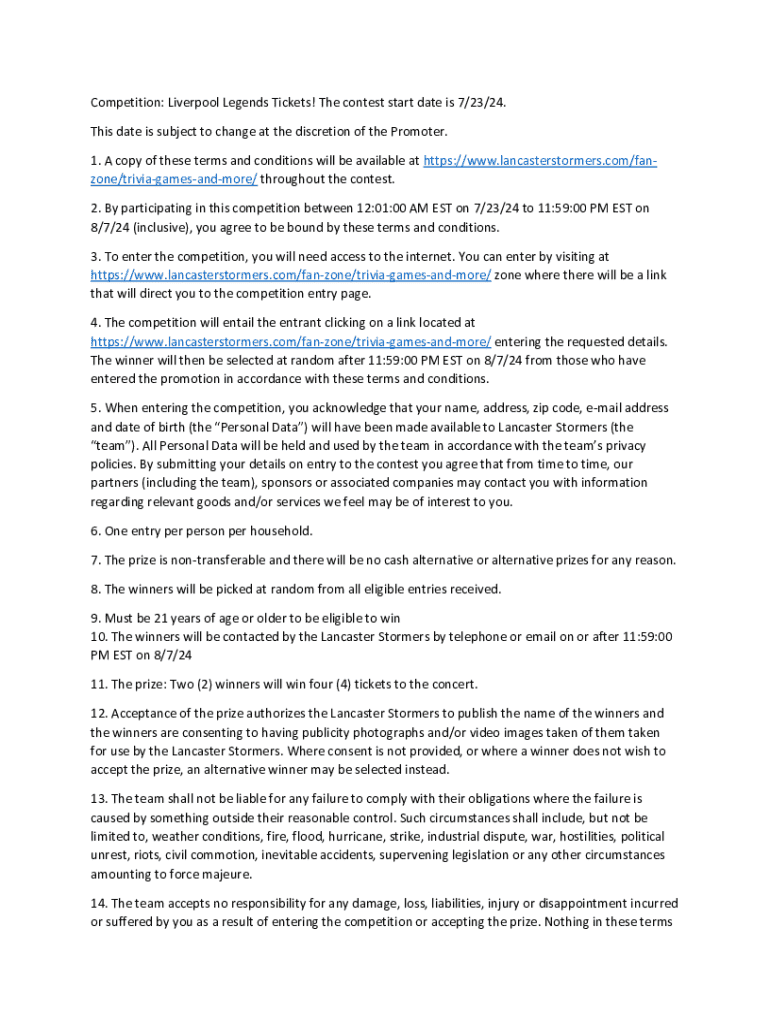 Competition: Liverpool Legends Tickets! The contest start date is 7/23/24.

This date is subject to change at the discretion of the Promoter.

1. A copy of these terms and conditions will be available at https://www.lancasterstormers.com/fan-zone/trivia-games-and-more/ throughout the contest.

2. By participating in this competition between 12:01:00 AM EST on 7/23/24 to 11:59:00 PM EST on 8/7/24 (inclusive), you agree to be bound by these terms and conditions.

3. To enter the competition, you will need access to the internet. You can enter by visiting at https://www.lancasterstormers.com/fan-zone/trivia-games-and-more/ zone where there will be a link that will direct you to the competition entry page.

4. The competition will entail the entrant clicking on a link located at https://www.lancasterstormers.com/fan-zone/trivia-games-and-more/ entering the requested details. The winner will then be selected at random after 11:59:00 PM EST on 8/7/24 from those who have entered the promotion in accordance with these terms and conditions.

5. When entering the competition, you acknowledge that your name, address, zip code, e-mail address and date of birth (the "Personal Data") will have been made available to Lancaster Stormers (the "team"). All Personal Data will be held and used by the team in accordance with the team's privacy policies. By submitting your details on entry to the contest you agree that from time to time, our partners (including the team), sponsors or associated companies may contact you with information regarding relevant goods and/or services we feel may be of interest to you.

6. One entry per person per household.

7. The prize is non-transferable and there will be no cash alternative or alternative prizes for any reason.

8. The winners will be picked at random from all eligible entries received.

9. Must be 21 years of age or older to be eligible to win
10. The winners will be contacted by the Lancaster Stormers by telephone or email on or after 11:59:00 PM EST on 8/7/24

11. The prize: Two (2) winners will win four (4) tickets to the concert.

12. Acceptance of the prize authorizes the Lancaster Stormers to publish the name of the winners and the winners are consenting to having publicity photographs and/or video images taken of them taken for use by the Lancaster Stormers. Where consent is not provided, or where a winner does not wish to accept the prize, an alternative winner may be selected instead.

13. The team shall not be liable for any failure to comply with their obligations where the failure is caused by something outside their reasonable control. Such circumstances shall include, but not be limited to, weather conditions, fire, flood, hurricane, strike, industrial dispute, war, hostilities, political unrest, riots, civil commotion, inevitable accidents, supervening legislation or any other circumstances amounting to force majeure.

14. The team accepts no responsibility for any damage, loss, liabilities, injury or disappointment incurred or suffered by you as a result of entering the competition or accepting the prize. Nothing in these terms